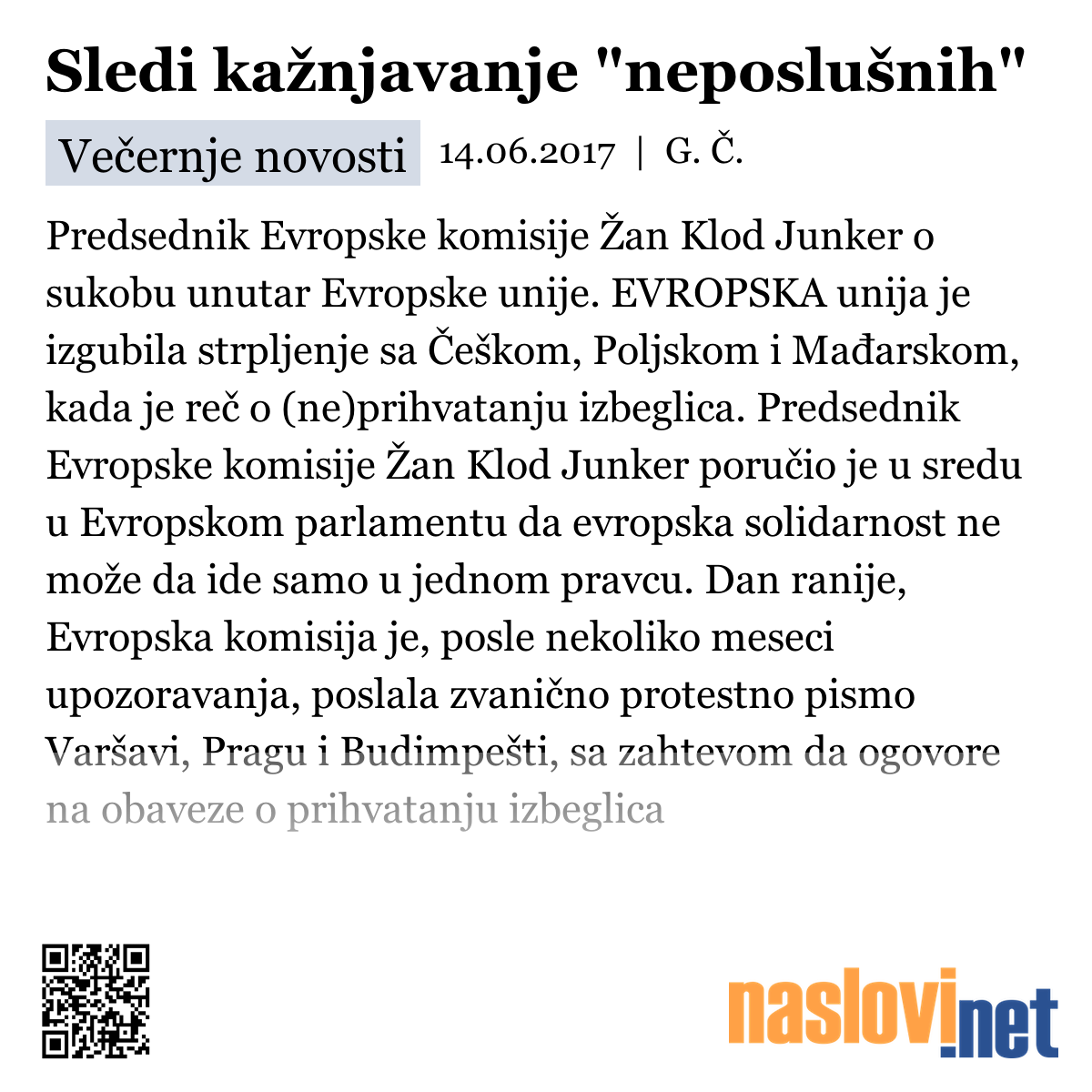 Sledi kažnjavanje "neposlušnih"

Večernje novosti 14.06.2017 | G. Č.

Predsednik Evropske komisije Žan Klod Junker o sukobu unutar Evropske unije. EVROPSKA unija je izgubila strpljenje sa Češkom, Poljskom i Mađarskom, kada je reč o (ne)prihvatanju izbeglica. Predsednik Evropske komisije Žan Klod Junker poručio je u sredu u Evropskom parlamentu da evropska solidarnost ne može da ide samo u jednom pravcu. Dan ranije, Evropska komisija je, posle nekoliko meseci upozoravanja, poslala zvanično protestno pismo Varšavi, Pragu i Budimpešti, sa zahtevom da ogovore na obaveze o prihvatanju izbeglica

naslovi.net